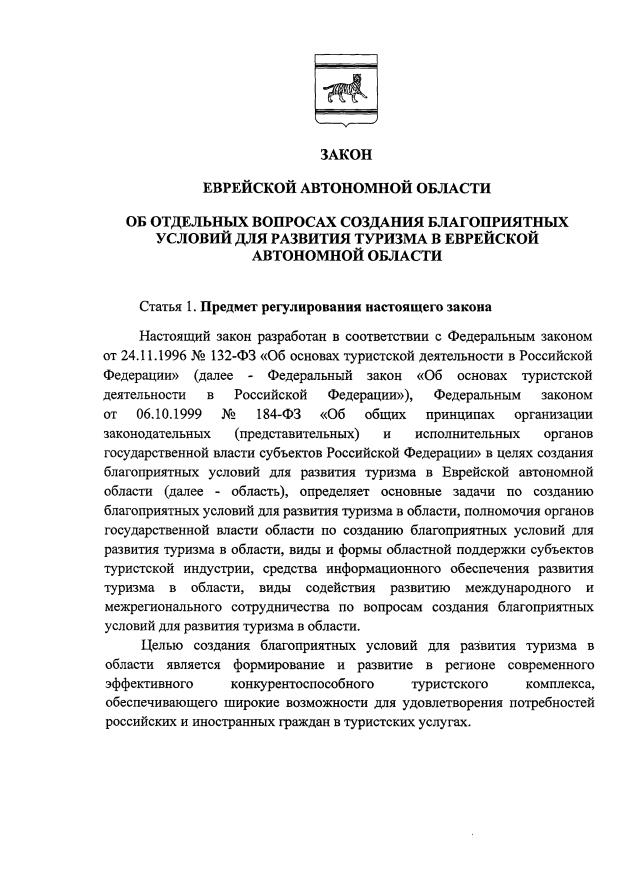 ЗАКОН

ЕВРЕЙСКОЙ АВТОНОМНОЙ ОБЛАСТИ

ОБ ОТДЕЛЬНЫХ ВОПРОСАХ СОЗДАНИЯ БЛАГОПРИЯТНЫХ УСЛОВИЙ ДЛЯ РАЗВИТИЯ ТУРИЗМА В ЕВРЕЙСКОЙ АВТОНОМНОЙ ОБЛАСТИ

Статья 1. Предмет регулирования настоящего закона

Настоящий закон разработан в соответствии с Федеральным законом от 24.11.1996 № 132-ФЗ «Об основах туристской деятельности в Российской Федерации» (далее - Федеральный закон «Об основах туристской деятельности в Российской Федерации»), Федеральным законом от 06.10.1999 № 184-ФЗ «Об общих принципах организации законодательных (представительных) и исполнительных органов государственной власти субъектов Российской Федерации» в целях создания благоприятных условий для развития туризма в Еврейской автономной области (далее - область), определяет основные задачи по созданию благоприятных условий для развития туризма в области, полномочия органов государственной власти области по созданию благоприятных условий для развития туризма в области, виды и формы областной поддержки субъектов туристской индустрии, средства информационного обеспечения развития туризма в области, виды содействия развитию международного и межрегионального сотрудничества по вопросам создания благоприятных условий для развития туризма в области.

Целью создания благоприятных условий для развития туризма в области является формирование и развитие в регионе современного эффективного конкурентоспособного туристского комплекса, обеспечивающего широкие возможности для удовлетворения потребностей российских и иностранных граждан в туристских услугах.